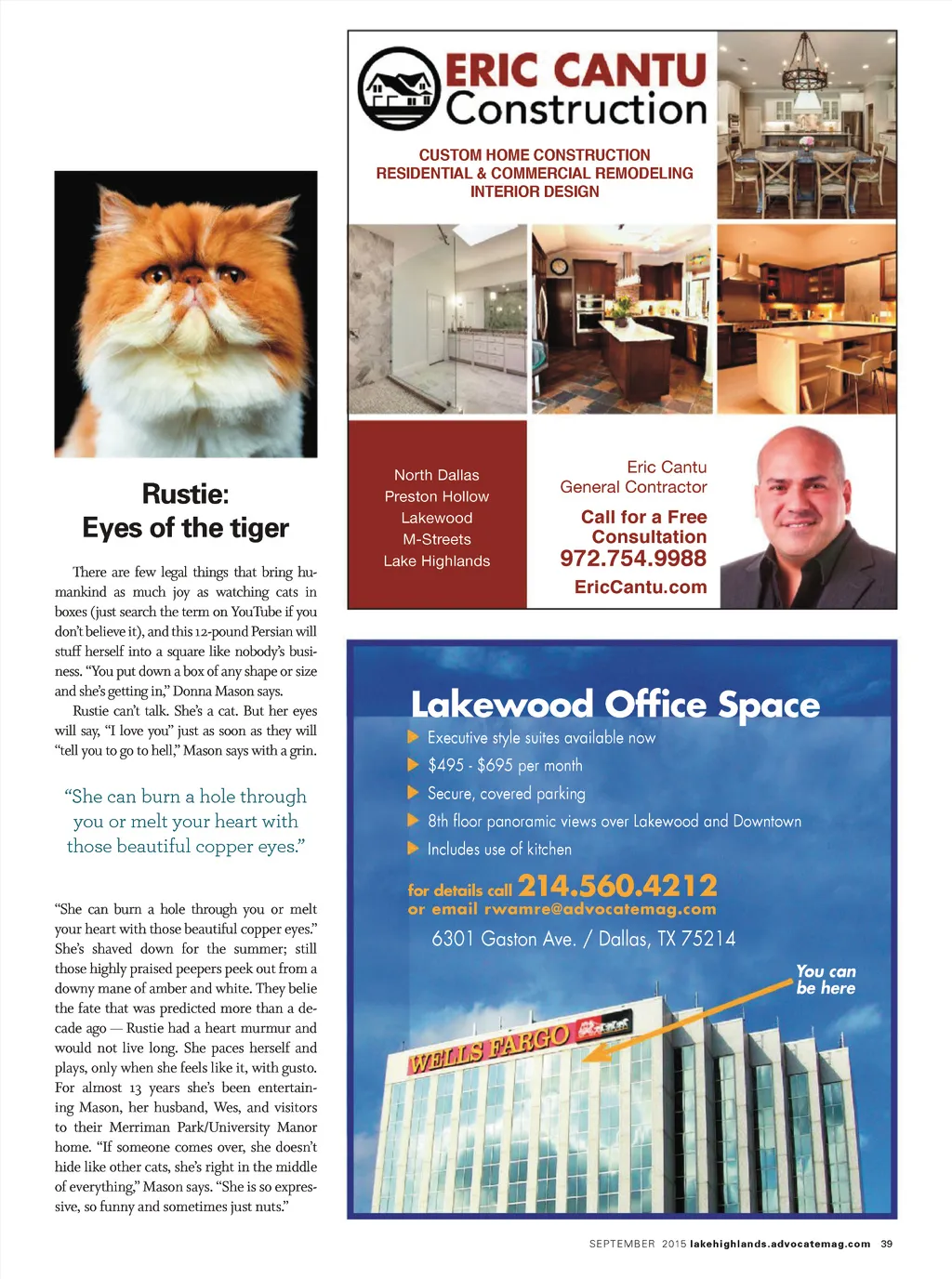 Rustie:
Eyes of the tiger

There are few legal things that bring humankind as much joy as watching cats in boxes (just search the term on YouTube if you don't believe it), and this 12-pound Persian will stuff herself into a square like nobody's business. "You put down a box of any shape or size and she's getting in," Donna Mason says.

Rustie can't talk. She's a cat. But her eyes will say, "I love you" just as soon as they will "tell you to go to hell," Mason says with a grin.

"She can burn a hole through you or melt your heart with those beautiful copper eyes."

"She can burn a hole through you or melt your heart with those beautiful copper eyes." She's shaved down for the summer; still those highly praised peepers peek out from a downy mane of amber and white. They belie the fate that was predicted more than a decade ago — Rustie had a heart murmur and would not live long. She paces herself and plays, only when she feels like it, with gusto. For almost 13 years she's been entertaining Mason, her husband, Wes, and visitors to their Merriman Park/University Manor home. "If someone comes over, she doesn't hide like other cats, she's right in the middle of everything," Mason says. "She is so expressive, so funny and sometimes just nuts."

ERIC CANTU Construction

CUSTOM HOME CONSTRUCTION
RESIDENTIAL & COMMERCIAL REMODELING
INTERIOR DESIGN

North Dallas
Preston Hollow
Lakewood
M-Streets
Lake Highlands

Eric Cantu
General Contractor
Call for a Free Consultation
972.754.9988
EricCantu.com

Lakewood Office Space
Executive style suites available now
$495 - $695 per month
Secure, covered parking
8th floor panoramic views over Lakewood and Downtown
Includes use of kitchen
for details call 214.560.4212
or email rwamre@advocatemag.com
6301 Gaston Ave. / Dallas, TX 75214
You can be here
WELLS FARGO

SEPTEMBER 2015 lakehighlands.advocatemag.com 39